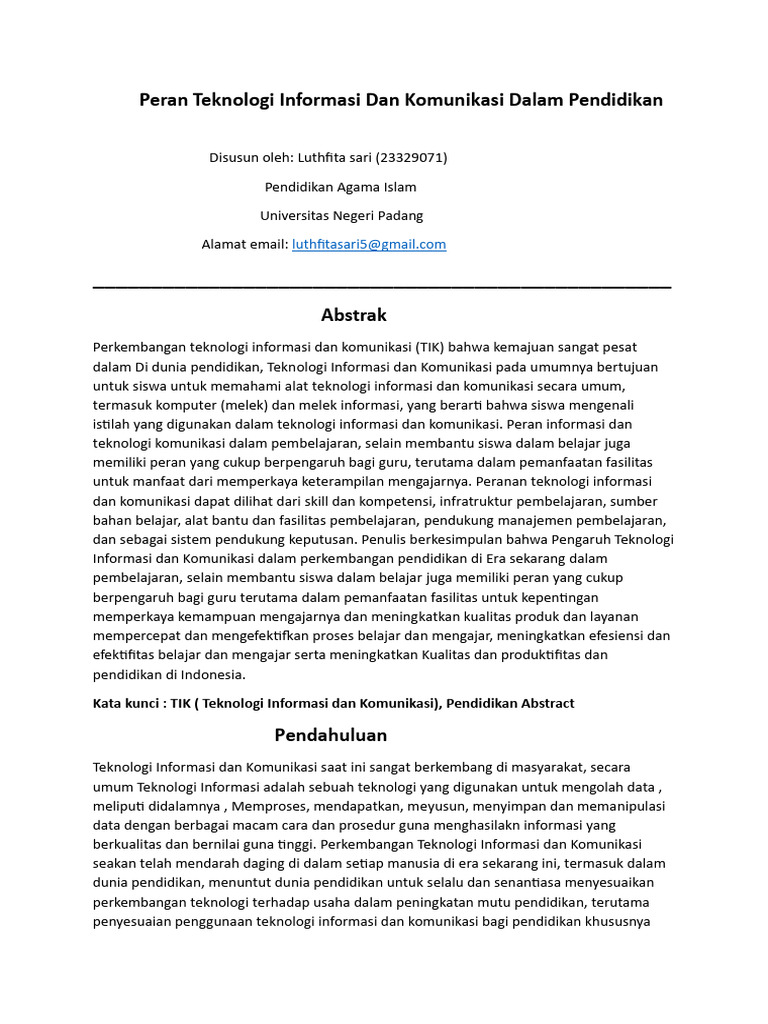 Peran Teknologi Informasi Dan Komunikasi Dalam Pendidikan

Disusun oleh: Luthfita sari (23329071)

Pendidikan Agama Islam

Universitas Negeri Padang

Alamat email: luthfitasari5@gmail.com

Abstrak

Perkembangan teknologi informasi dan komunikasi (TIK) bahwa kemajuan sangat pesat dalam Di dunia pendidikan, Teknologi Informasi dan Komunikasi pada umumnya bertujuan untuk siswa untuk memahami alat teknologi informasi dan komunikasi secara umum, termasuk komputer (melek) dan melek informasi, yang berarti bahwa siswa mengenali istilah yang digunakan dalam teknologi informasi dan komunikasi. Peran informasi dan teknologi komunikasi dalam pembelajaran, selain membantu siswa dalam belajar juga memiliki peran yang cukup berpengaruh bagi guru, terutama dalam pemanfaatan fasilitas untuk manfaat dari memperkaya keterampilan mengajarnya. Peranan teknologi informasi dan komunikasi dapat dilihat dari skill dan kompetensi, infratruktur pembelajaran, sumber bahan belajar, alat bantu dan fasilitas pembelajaran, pendukung manajemen pembelajaran, dan sebagai sistem pendukung keputusan. Penulis berkesimpulan bahwa Pengaruh Teknologi Informasi dan Komunikasi dalam perkembangan pendidikan di Era sekarang dalam pembelajaran, selain membantu siswa dalam belajar juga memiliki peran yang cukup berpengaruh bagi guru terutama dalam pemanfaatan fasilitas untuk kepentingan memperkaya kemampuan mengajarnya dan meningkatkan kualitas produk dan layanan mempercepat dan mengefektifkan proses belajar dan mengajar, meningkatkan efesiensi dan efektifitas belajar dan mengajar serta meningkatkan Kualitas dan produktifitas dan pendidikan di Indonesia.

Kata kunci : TIK ( Teknologi Informasi dan Komunikasi), Pendidikan Abstract

Pendahuluan

Teknologi Informasi dan Komunikasi saat ini sangat berkembang di masyarakat, secara umum Teknologi Informasi adalah sebuah teknologi yang digunakan untuk mengolah data , meliputi didalamnya , Memproses, mendapatkan, meyusun, menyimpan dan memanipulasi data dengan berbagai macam cara dan prosedur guna menghasilakn informasi yang berkualitas dan bernilai guna tinggi. Perkembangan Teknologi Informasi dan Komunikasi seakan telah mendarah daging di dalam setiap manusia di era sekarang ini, termasuk dalam dunia pendidikan, menuntut dunia pendidikan untuk selalu dan senantiasa menyesuaikan perkembangan teknologi terhadap usaha dalam peningkatan mutu pendidikan, terutama penyesuaian penggunaan teknologi informasi dan komunikasi bagi pendidikan khususnya